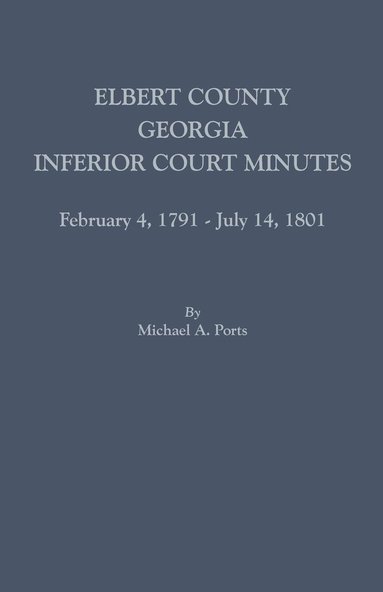 ELBERT COUNTY
GEORGIA
INFERIOR COURT MINUTES

February 4, 1791 - July 14, 1801

By
Michael A. Ports